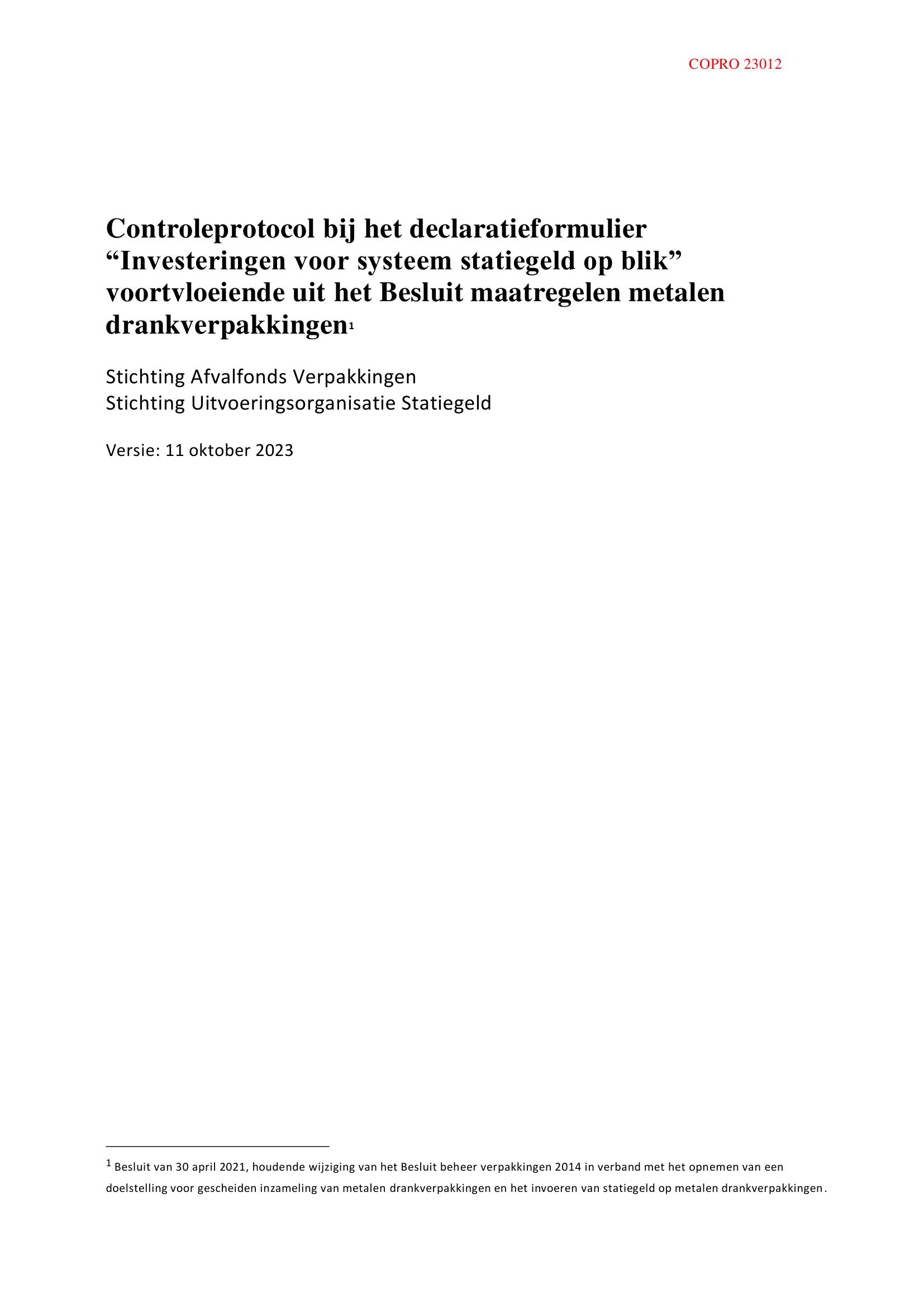 COPRO 23012

Controleprotocol bij het declaratieformulier “Investeringen voor systeem statiegeld op blik” voortvloeiende uit het Besluit maatregelen metalen drankverpakkingen$^1$

Stichting Afvalfonds Verpakkingen
Stichting Uitvoeringsorganisatie Statiegeld

Versie: 11 oktober 2023

$^1$ Besluit van 30 april 2021, houdende wijziging van het Besluit beheer verpakkingen 2014 in verband met het opnemen van een doelstelling voor gescheiden inzameling van metalen drankverpakkingen en het invoeren van statiegeld op metalen drankverpakkingen.